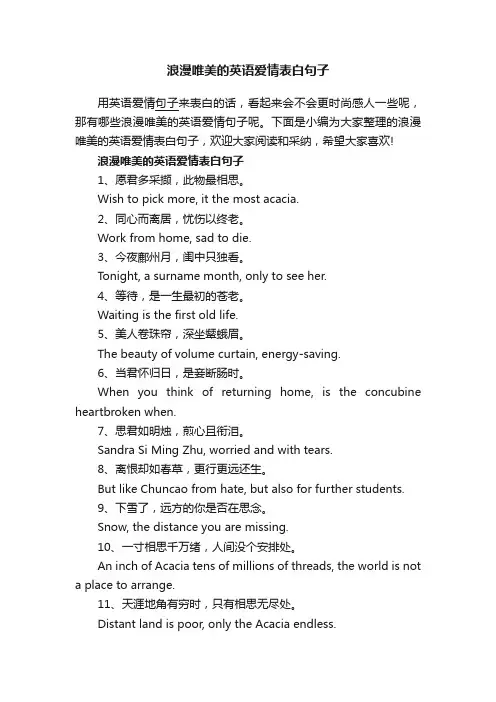 浪漫唯美的英语爱情表白句子

用英语爱情句子来表白的话，看起来会不会更时尚感人一些呢，那有哪些浪漫唯美的英语爱情句子呢。下面是小编为大家整理的浪漫唯美的英语爱情表白句子，欢迎大家阅读和采纳，希望大家喜欢!

浪漫唯美的英语爱情表白句子

1、愿君多采撷，此物最相思。

Wish to pick more, it the most acacia.

2、同心而离居，忧伤以终老。

Work from home, sad to die.

3、今夜鄜州月，闺中只独看。

Tonight, a surname month, only to see her.

4、等待，是一生最初的苍老。

Waiting is the first old life.

5、美人卷珠帘，深坐颦蛾眉。

The beauty of volume curtain, energy-saving.

6、当君怀归日，是妾断肠时。

When you think of returning home, is the concubine heartbroken when.

7、思君如明烛，煎心且衔泪。

Sandra Si Ming Zhu, worried and with tears.

8、离恨却如春草，更行更远还生。

But like Chuncao from hate, but also for further students.

9、下雪了，远方的你是否在思念。

Snow, the distance you are missing.

10、一寸相思千万绪，人间没个安排处。

An inch of Acacia tens of millions of threads, the world is not a place to arrange.

11、天涯地角有穷时，只有相思无尽处。

Distant land is poor, only the Acacia endless.